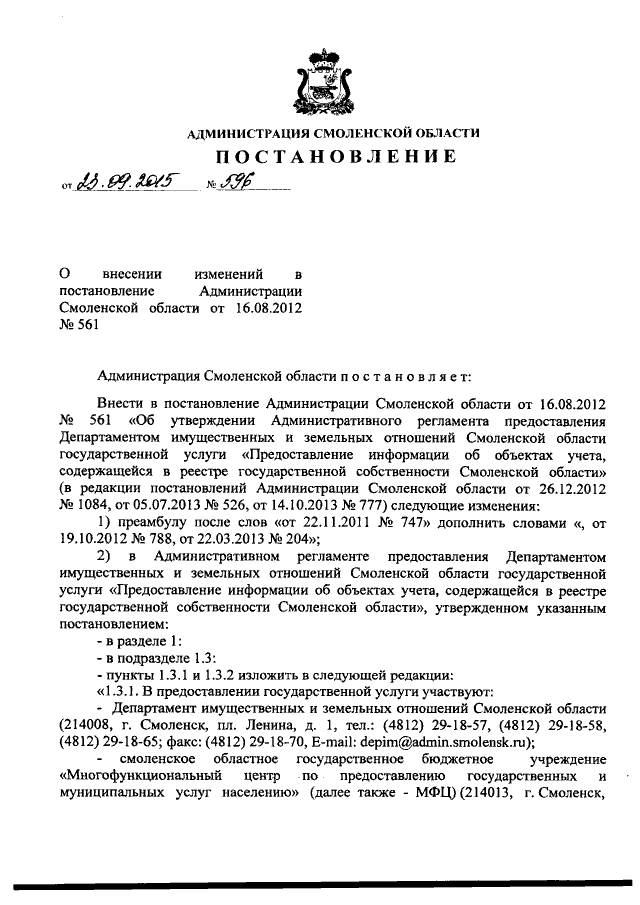 АДМИНИСТРАЦИЯ СМОЛЕНСКОЙ ОБЛАСТИ

ПОСТАНОВЛЕНИЕ

от 23.09.2015 № 596

О внесении изменений в постановление Администрации Смоленской области от 16.08.2012 № 561

Администрация Смоленской области п о с т а н о в л я е т:

Внести в постановление Администрации Смоленской области от 16.08.2012 № 561 «Об утверждении Административного регламента предоставления Департаментом имущественных и земельных отношений Смоленской области государственной услуги «Предоставление информации об объектах учета, содержащейся в реестре государственной собственности Смоленской области» (в редакции постановлений Администрации Смоленской области от 26.12.2012 № 1084, от 05.07.2013 № 526, от 14.10.2013 № 777) следующие изменения:

1) преамбулу после слов «от 22.11.2011 № 747» дополнить словами «, от 19.10.2012 № 788, от 22.03.2013 № 204»;

2) в Административном регламенте предоставления Департаментом имущественных и земельных отношений Смоленской области государственной услуги «Предоставление информации об объектах учета, содержащейся в реестре государственной собственности Смоленской области», утвержденном указанным постановлением:

- в разделе 1:

- в подразделе 1.3:

- пункты 1.3.1 и 1.3.2 изложить в следующей редакции:

«1.3.1. В предоставлении государственной услуги участвуют:

- Департамент имущественных и земельных отношений Смоленской области (214008, г. Смоленск, пл. Ленина, д. 1, тел.: (4812) 29-18-57, (4812) 29-18-58, (4812) 29-18-65; факс: (4812) 29-18-70, E-mail: depim@admin.smolensk.ru);

- смоленское областное государственное бюджетное учреждение «Многофункциональный центр по предоставлению государственных и муниципальных услуг населению» (далее также - МФЦ) (214013, г. Смоленск,